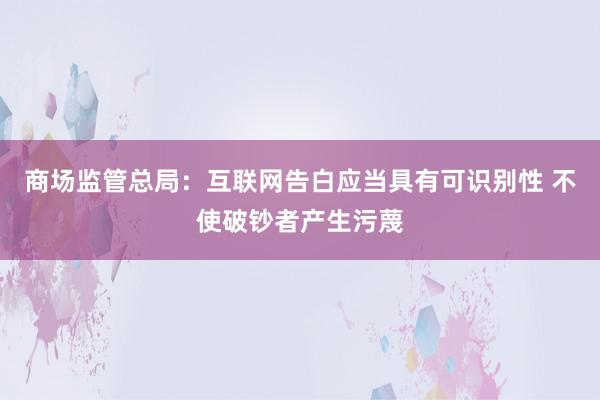 商场监管总局：互联网告白应当具有可识别性 不使破钞者产生污蔑